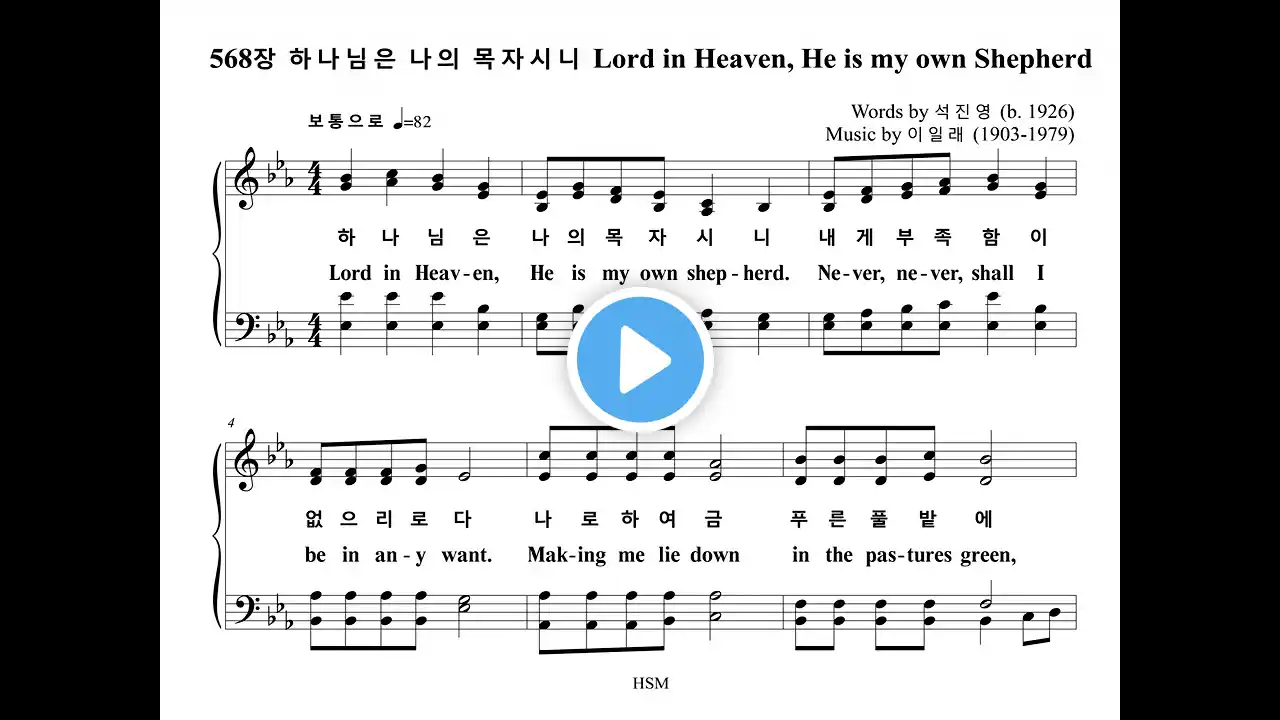 568장 하나님은 나의 목자시니 Lord in Heaven, He is my own Shepherd

보통으로 ♩=82

Words by 석진영 (b. 1926)
Music by 이일래 (1903-1979)

하 나 님 은 나 의 목 자 시 니 내 게 부 족 함 이

Lord in Heav-en, He is my own shep-herd. Ne-ver, ne-ver, shall I

4

없 으 리 로 다 나 로 하 여 금 푸 른 풀 밭 에

be in an-y want. Mak-ing me lie down in the pas-tures green,

HSM